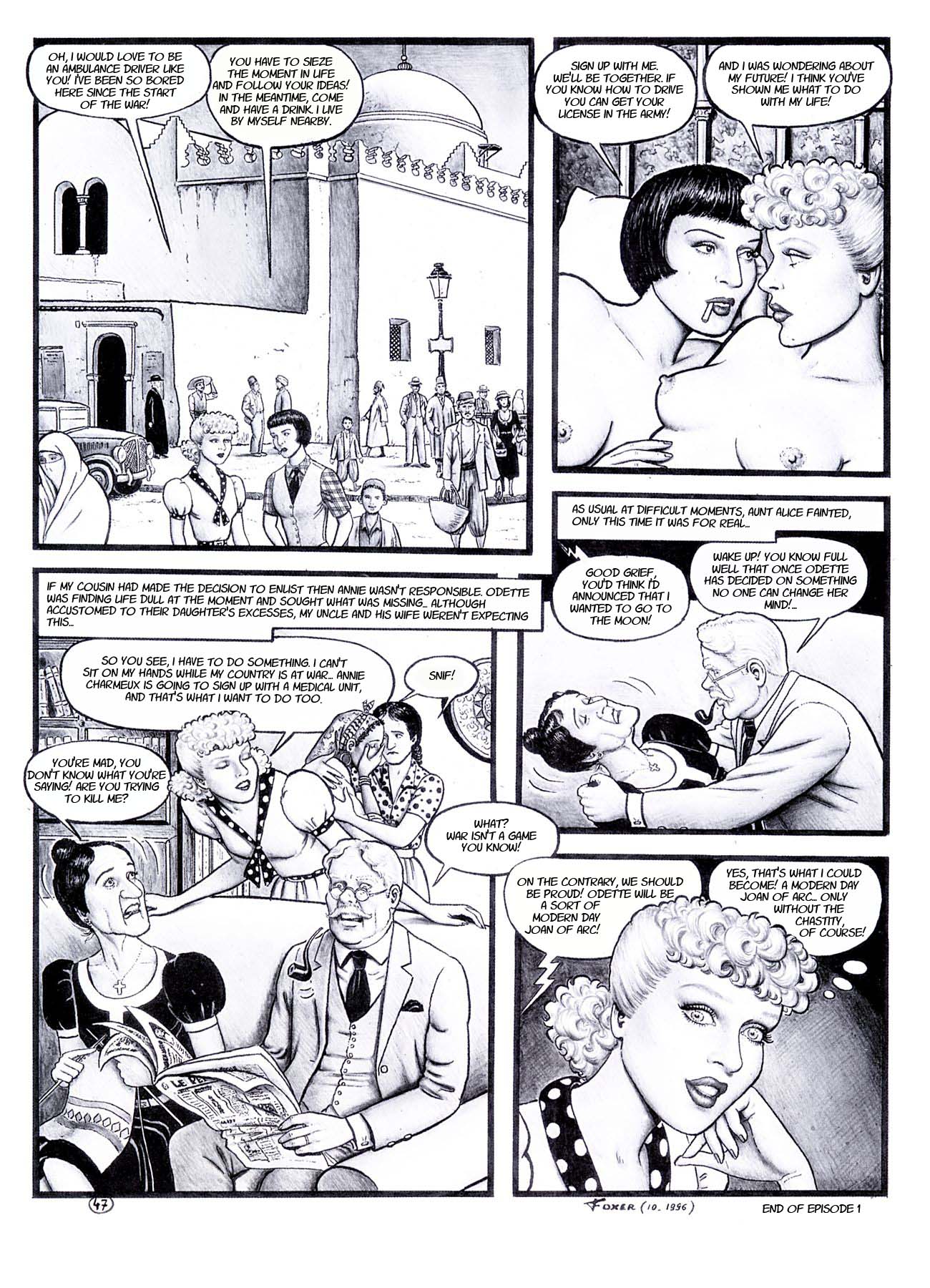 OH, I WOULD LOVE TO BE AN AMBULANCE DRIVER LIKE YOU! I'VE BEEN SO BORED HERE SINCE THE START OF THE WAR!

YOU HAVE TO SIEZE THE MOMENT IN LIFE AND FOLLOW YOUR IDEAS! IN THE MEANTIME, COME AND HAVE A DRINK. I LIVE BY MYSELF NEARBY.

SIGN UP WITH ME. WE'LL BE TOGETHER. IF YOU KNOW HOW TO DRIVE YOU CAN GET YOUR LICENSE IN THE ARMY!

AND I WAS WONDERING ABOUT MY FUTURE! I THINK YOU'VE SHOWN ME WHAT TO DO WITH MY LIFE!

IF MY COUSIN HAD MADE THE DECISION TO ENLIST THEN ANNIE WASN'T RESPONSIBLE. ODETTE WAS FINDING LIFE DULL AT THE MOMENT AND SOUGHT WHAT WAS MISSING... ALTHOUGH ACCUSTOMED TO THEIR DAUGHTER'S EXCESSES, MY UNCLE AND HIS WIFE WEREN'T EXPECTING THIS...

SO YOU SEE, I HAVE TO DO SOMETHING. I CAN'T SIT ON MY HANDS WHILE MY COUNTRY IS AT WAR... ANNIE CHARMEUX IS GOING TO SIGN UP WITH A MEDICAL UNIT, AND THAT'S WHAT I WANT TO DO TOO.

SNIF!

YOU'RE MAD, YOU DON'T KNOW WHAT YOU'RE SAYING! ARE YOU TRYING TO KILL ME?

WHAT? WAR ISN'T A GAME YOU KNOW!

AS USUAL AT DIFFICULT MOMENTS, AUNT ALICE FAINTED, ONLY THIS TIME IT WAS FOR REAL...

GOOD GRIEF, YOU'D THINK I'D ANNOUNCED THAT I WANTED TO GO TO THE MOON!

WAKE UP! YOU KNOW FULL WELL THAT ONCE ODETTE HAS DECIDED ON SOMETHING NO ONE CAN CHANGE HER MIND!...

ON THE CONTRARY, WE SHOULD BE PROUD! ODETTE WILL BE A SORT OF MODERN DAY JOAN OF ARC!

YES, THAT'S WHAT I COULD BECOME! A MODERN DAY JOAN OF ARC... ONLY WITHOUT THE CHASTITY, OF COURSE!

47

FOXER (10. 1996)

END OF EPISODE 1